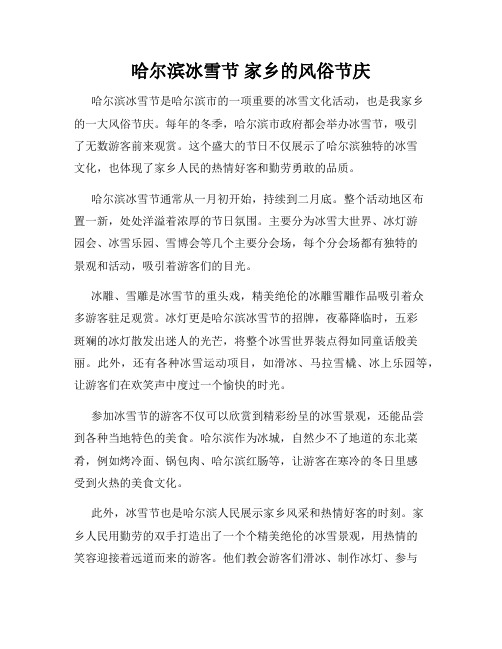 哈尔滨冰雪节 家乡的风俗节庆

哈尔滨冰雪节是哈尔滨市的一项重要的冰雪文化活动，也是我家乡的一大风俗节庆。每年的冬季，哈尔滨市政府都会举办冰雪节，吸引了无数游客前来观赏。这个盛大的节日不仅展示了哈尔滨独特的冰雪文化，也体现了家乡人民的热情好客和勤劳勇敢的品质。

哈尔滨冰雪节通常从一月初开始，持续到二月底。整个活动地区布置一新，处处洋溢着浓厚的节日氛围。主要分为冰雪大世界、冰灯游园会、冰雪乐园、雪博会等几个主要分会场，每个分会场都有独特的景观和活动，吸引着游客们的目光。

冰雕、雪雕是冰雪节的重头戏，精美绝伦的冰雕雪雕作品吸引着众多游客驻足观赏。冰灯更是哈尔滨冰雪节的招牌，夜幕降临时，五彩斑斓的冰灯散发出迷人的光芒，将整个冰雪世界装点得如同童话般美丽。此外，还有各种冰雪运动项目，如滑冰、马拉雪橇、冰上乐园等，让游客们在欢笑声中度过一个愉快的时光。

参加冰雪节的游客不仅可以欣赏到精彩纷呈的冰雪景观，还能品尝到各种当地特色的美食。哈尔滨作为冰城，自然少不了地道的东北菜肴，例如烤冷面、锅包肉、哈尔滨红肠等，让游客在寒冷的冬日里感受到火热的美食文化。

此外，冰雪节也是哈尔滨人民展示家乡风采和热情好客的时刻。家乡人民用勤劳的双手打造出了一个个精美绝伦的冰雪景观，用热情的笑容迎接着远道而来的游客。他们教会游客们滑冰、制作冰灯、参与